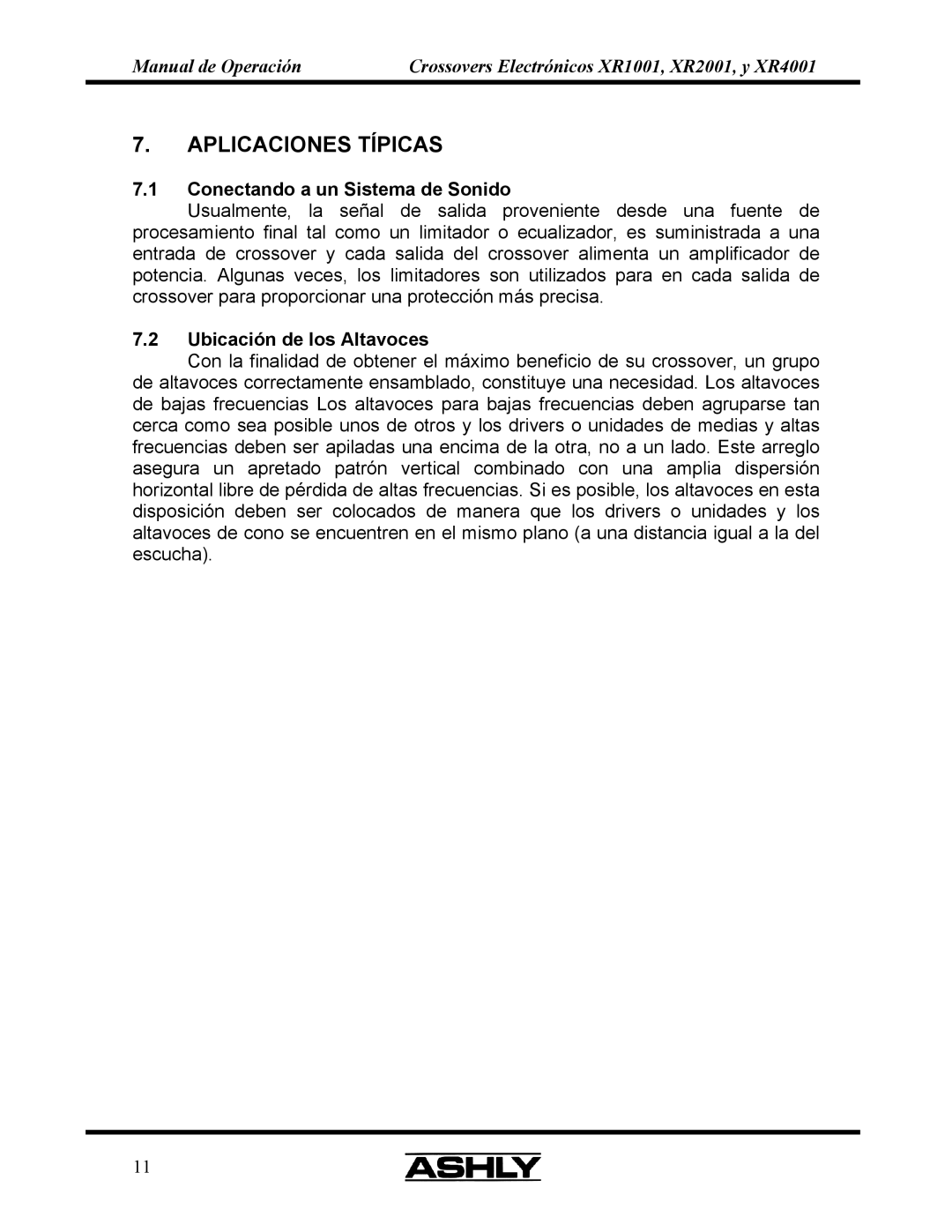 Manual de Operación

Crossovers Electrónicos XR1001, XR2001, y XR4001

7. APLICACIONES TÍPICAS

7.1 Conectando a un Sistema de Sonido

Usualmente, la señal de salida proveniente desde una fuente de procesamiento final tal como un limitador o ecualizador, es suministrada a una entrada de crossover y cada salida del crossover alimenta un amplificador de potencia. Algunas veces, los limitadores son utilizados para en cada salida de crossover para proporcionar una protección más precisa.

7.2 Ubicación de los Altavoces

Con la finalidad de obtener el máximo beneficio de su crossover, un grupo de altavoces correctamente ensamblado, constituye una necesidad. Los altavoces de bajas frecuencias Los altavoces para bajas frecuencias deben agruparse tan cerca como sea posible unos de otros y los drivers o unidades de medias y altas frecuencias deben ser apiladas una encima de la otra, no a un lado. Este arreglo asegura un apretado patrón vertical combinado con una amplia dispersión horizontal libre de pérdida de altas frecuencias. Si es posible, los altavoces en esta disposición deben ser colocados de manera que los drivers o unidades y los altavoces de cono se encuentren en el mismo plano (a una distancia igual a la del escucha).

11

ASHLY